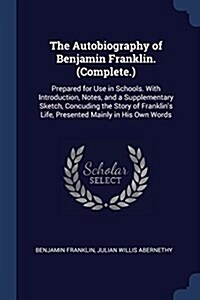 The Autobiography of Benjamin Franklin. (Complete.)

Prepared for Use in Schools. With Introduction, Notes, and a Supplementary Sketch, Concuding the Story of Franklin's Life, Presented Mainly in His Own Words

Scholar SELECT

BENJAMIN FRANKLIN, JULIAN WILLIS ABERNETHY